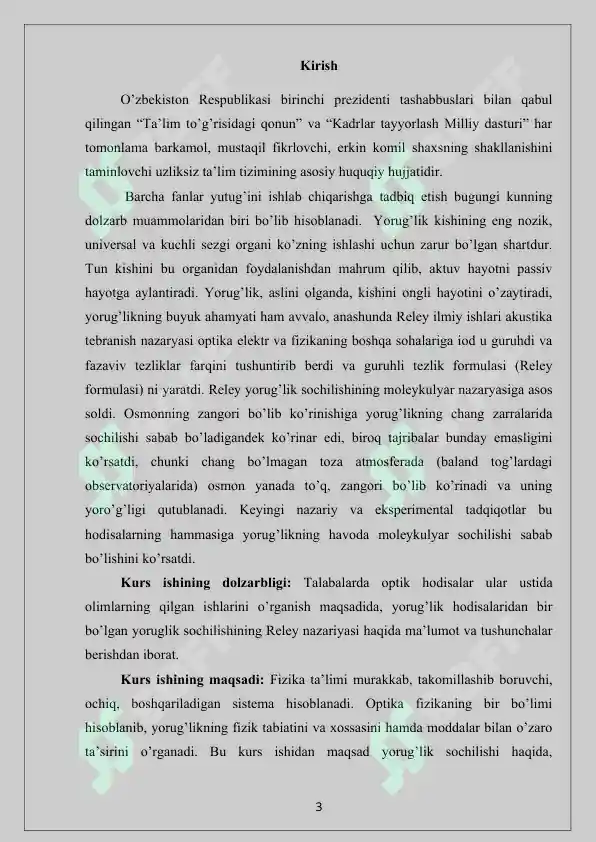 Kirish

O'zbekiston Respublikasi birinchi prezidenti tashabbuslari bilan qabul qilingan "Ta'lim to'g'risidagi qonun" va "Kadrlar tayyorlash Milliy dasturi" har tomonlama barkamol, mustaqil fikrlovchi, erkin komil shaxsning shakllanishini taminlovchi uzliksiz ta'lim tizimining asosiy huquqiy hujjatidir.

Barcha fanlar yutug'ini ishlab chiqarishga tadbiq etish bugungi kunning dolzarb muammolaridan biri bo'lib hisoblanadi. Yorug'lik kishining eng nozik, universal va kuchli sezgi organi ko'zning ishlashi uchun zarur bo'lgan shartdur. Tun kishini bu organidan foydalanishdan mahrum qilib, aktuv hayotni passiv hayotga aylantiradi. Yorug'lik, aslini olganda, kishini ongli hayotini o'zaytiradi, yorug'likning buyuk ahamyati ham avvalo, anashunda Reley ilmiy ishlari akustika tebranish nazaryasi optika elektr va fizikaning boshqa sohalariga iod u guruhdi va fazaviv tezliklar farqini tushuntirib berdi va guruhli tezlik formulasi (Reley formulasi) ni yaratdi. Reley yorug'lik sochilishining moleykulyar nazaryasiga asos soldi. Osmonning zangori bo'lib ko'rinishiga yorug'likning chang zarralarida sochilishi sabab bo'ladigandek ko'rinar edi, biroq tajribalar bunday emasligini ko'rsatdi, chunki chang bo'lmagan toza atmosferada (baland tog'lardagi observatoriyalarida) osmon yanada to'q, zangori bo'lib ko'rinadi va uning yoro'g'ligi qutublanadi. Keyingi nazariy va eksperimental tadqiqotlar bu hodisalarning hammasiga yorug'likning havoda moleykulyar sochilishi sabab bo'lishini ko'rsatdi.

Kurs ishining dolzarbligi: Talabalarda optik hodisalar ular ustida olimlarning qilgan ishlarini o'rganish maqsadida, yorug'lik hodisalaridan bir bo'lgan yoruglik sochilishining Reley nazariyasi haqida ma'lumot va tushunchalar berishdan iborat.

Kurs ishining maqsadi: Fizika ta'limi murakkab, takomillashib boruvchi, ochiq, boshqariladigan sistema hisoblanadi. Optika fizikaning bir bo'limi hisoblanib, yorug'likning fizik tabiatini va xossasini hamda moddalar bilan o'zaro ta'sirini o'rganadi. Bu kurs ishidan maqsad yorug'lik sochilishi haqida,

3